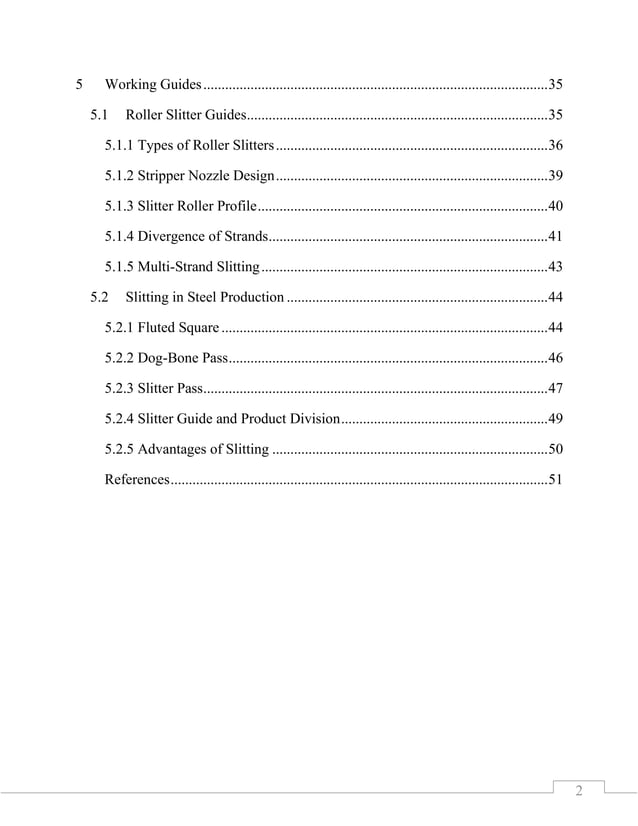 5 Working Guides 35

5.1 Roller Slitter Guides 35

5.1.1 Types of Roller Slitters 36

5.1.2 Stripper Nozzle Design 39

5.1.3 Slitter Roller Profile 40

5.1.4 Divergence of Strands 41

5.1.5 Multi-Strand Slitting 43

5.2 Slitting in Steel Production 44

5.2.1 Fluted Square 44

5.2.2 Dog-Bone Pass 46

5.2.3 Slitter Pass 47

5.2.4 Slitter Guide and Product Division 49

5.2.5 Advantages of Slitting 50

References 51

2